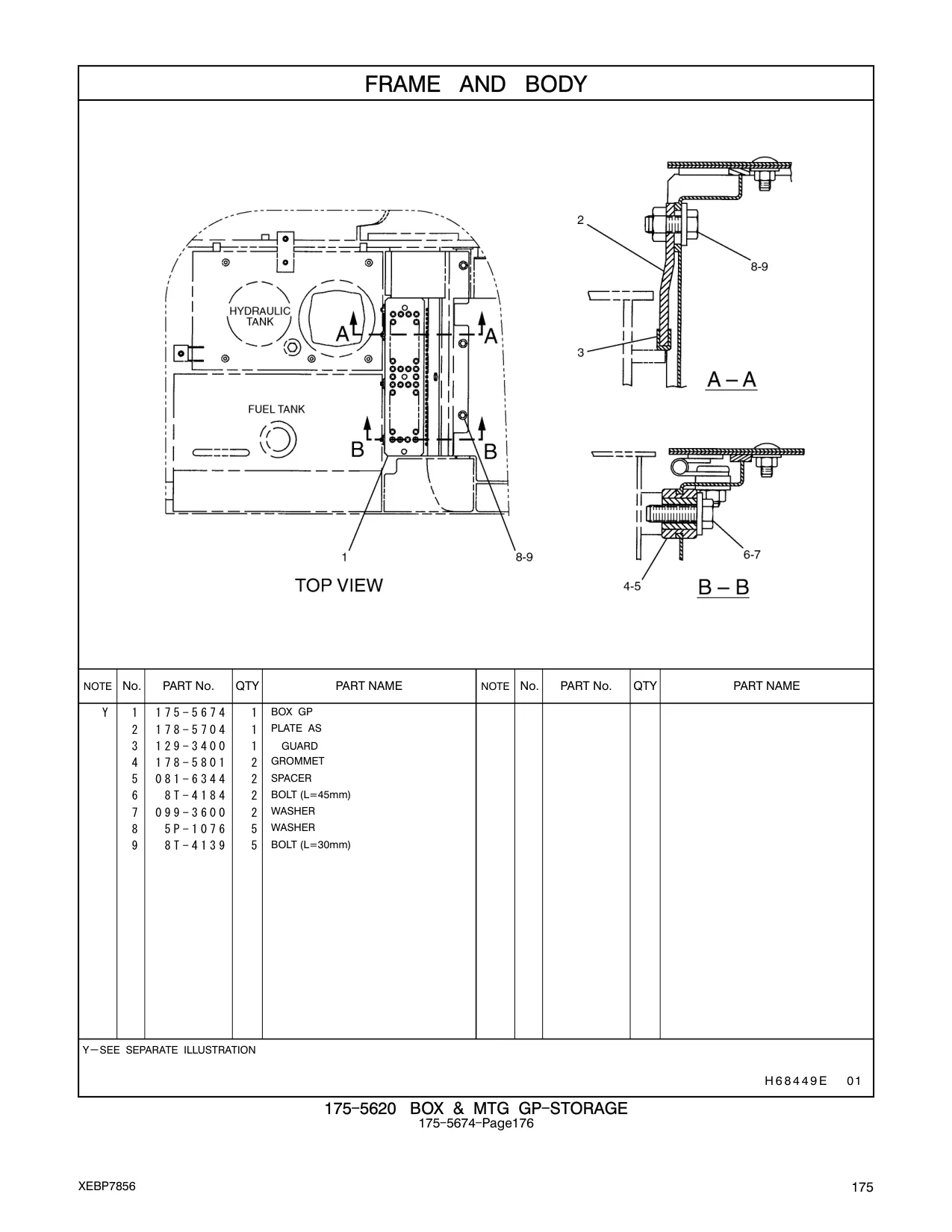 FRAME AND BODY

HYDRAULIC TANK

FUEL TANK

A A

B B

1

8-9

TOP VIEW

2

8-9

3

A – A

6-7

4-5

B – B

| NOTE | No. | PART No. | QTY | PART NAME | NOTE | No. | PART No. | QTY | PART NAME |
|---|---|---|---|---|---|---|---|---|---|
| Y | 1 | 175-5674 | 1 | BOX GP | | | | | |
| | 2 | 178-5704 | 1 | PLATE AS | | | | | |
| | 3 | 129-3400 | 1 | GUARD | | | | | |
| | 4 | 178-5801 | 2 | GROMMET | | | | | |
| | 5 | 081-6344 | 2 | SPACER | | | | | |
| | 6 | 8T-4184 | 2 | BOLT (L=45mm) | | | | | |
| | 7 | 099-3600 | 2 | WASHER | | | | | |
| | 8 | 5P-1076 | 5 | WASHER | | | | | |
| | 9 | 8T-4139 | 5 | BOLT (L=30mm) | | | | | |

Y—SEE SEPARATE ILLUSTRATION

H68449E 01

175-5620 BOX & MTG GP-STORAGE
175-5674-Page176

XEBP7856

175